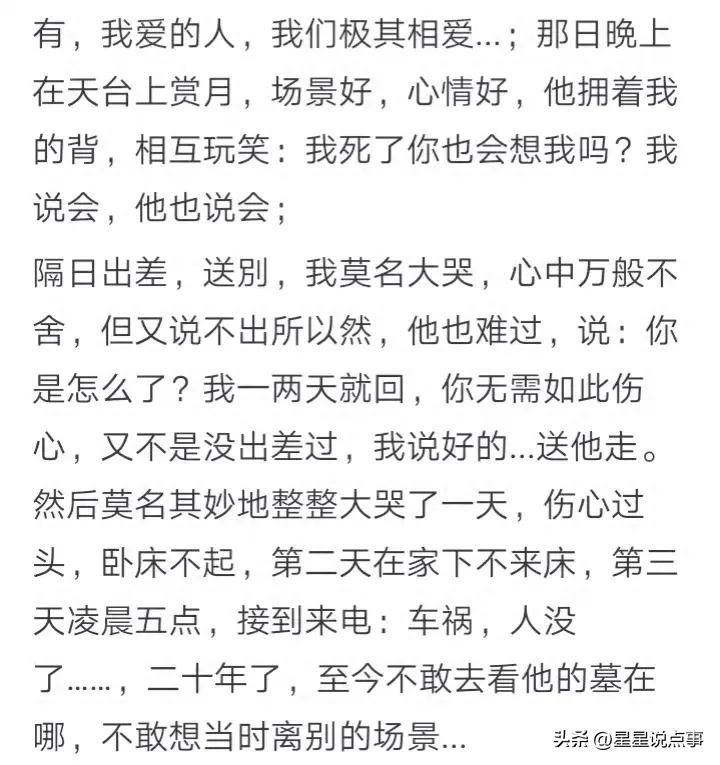 有，我爱的人，我们极其相爱...；那日晚上在天台上赏月，场景好，心情好，他拥着我的背，相互玩笑：我死了你也会想我吗？我说会，他也说会；

隔日出差，送别，我莫名大哭，心中万般不舍，但又说不出所以然，他也难过，说：你是怎么了？我一两天就回，你无需如此伤心，又不是没出差过，我说好的...送他走。然后莫名其妙地整整大哭了一天，伤心过头，卧床不起，第二天在家下不来床，第三天凌晨五点，接到来电：车祸，人没了......，二十年了，至今不敢去看他的墓在哪，不敢想当时离别的场景...

头条 @星星说点事